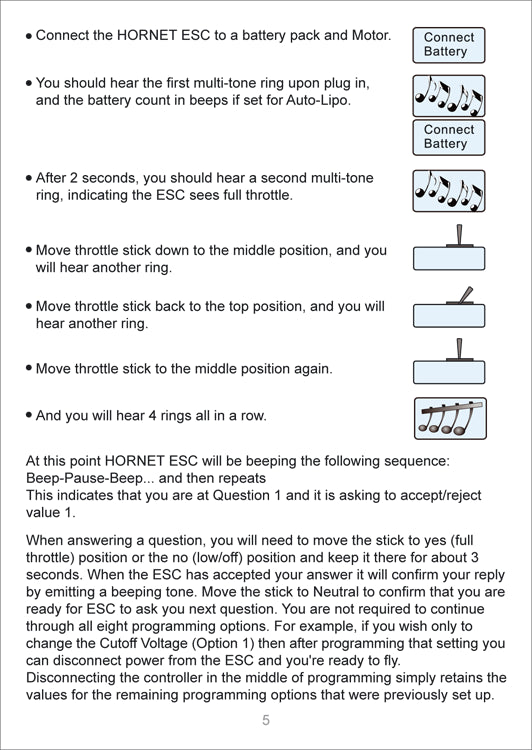 • Connect the HORNET ESC to a battery pack and Motor.

Connect
Battery

• You should hear the first multi-tone ring upon plug in, and the battery count in beeps if set for Auto-Lipo.

Connect
Battery

• After 2 seconds, you should hear a second multi-tone ring, indicating the ESC sees full throttle.

• Move throttle stick down to the middle position, and you will hear another ring.

• Move throttle stick back to the top position, and you will hear another ring.

• Move throttle stick to the middle position again.

• And you will hear 4 rings all in a row.

At this point HORNET ESC will be beeping the following sequence:
Beep-Pause-Beep... and then repeats
This indicates that you are at Question 1 and it is asking to accept/reject value 1.

When answering a question, you will need to move the stick to yes (full throttle) position or the no (low/off) position and keep it there for about 3 seconds. When the ESC has accepted your answer it will confirm your reply by emitting a beeping tone. Move the stick to Neutral to confirm that you are ready for ESC to ask you next question. You are not required to continue through all eight programming options. For example, if you wish only to change the Cutoff Voltage (Option 1) then after programming that setting you can disconnect power from the ESC and you're ready to fly.
Disconnecting the controller in the middle of programming simply retains the values for the remaining programming options that were previously set up.

5